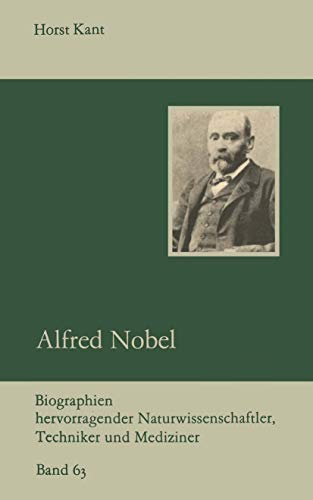 Horst Kant

Alfred Nobel

Biographien hervorragender Naturwissenschaftler, Techniker und Mediziner

Band 63